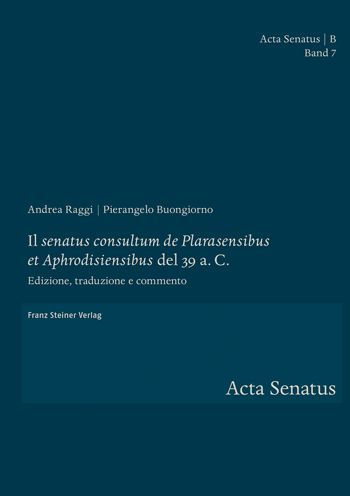 Acta Senatus | B
Band 7

Andrea Raggi | Pierangelo Buongiorno

Il senatus consultum de Plarasensibus et Aphrodisiensibus del 39 a. C.

Edizione, traduzione e commento

Franz Steiner Verlag

Acta Senatus